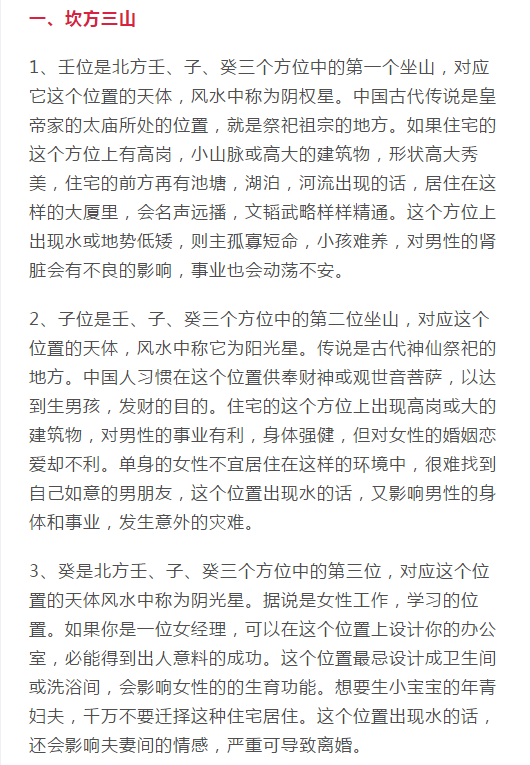 一、坎方三山

1、壬位是北方壬、子、癸三个方位中的第一个坐山，对应它这个位置的天体，风水中称为阴权星。中国古代传说是皇帝家的太庙所处的位置，就是祭祀祖宗的地方。如果住宅的这个方位上有高岗，小山脉或高大的建筑物，形状高大秀美，住宅的前方再有池塘，湖泊，河流出现的话，居住在这样的大厦里，会名声远播，文韬武略样样精通。这个方位上出现水或地势低矮，则主孤寡短命，小孩难养，对男性的肾脏会有不良的影响，事业也会动荡不安。

2、子位是壬、子、癸三个方位中的第二位坐山，对应这个位置的天体，风水中称它为阳光星。传说是古代神仙祭祀的地方。中国人习惯在这个位置供奉财神或观世音菩萨，以达到生男孩，发财的目的。住宅的这个方位上出现高岗或大的建筑物，对男性的事业有利，身体强健，但对女性的婚姻恋爱却不利。单身的女性不宜居住在这样的环境中，很难找到自己如意的男朋友，这个位置出现水的话，又影响男性的身体和事业，发生意外的灾难。

3、癸是北方壬、子、癸三个方位中的第三位，对应这个位置的天体风水中称为阴光星。据说是女性工作，学习的位置。如果你是一位女经理，可以在这个位置上设计你的办公室，必能得到出人意料的成功。这个位置最忌设计成卫生间或洗浴间，会影响女性的的生育功能。想要生小宝宝的年青妇夫，千万不要迁择这种住宅居住。这个位置出现水的话，还会影响夫妻间的情感，严重可导致离婚。